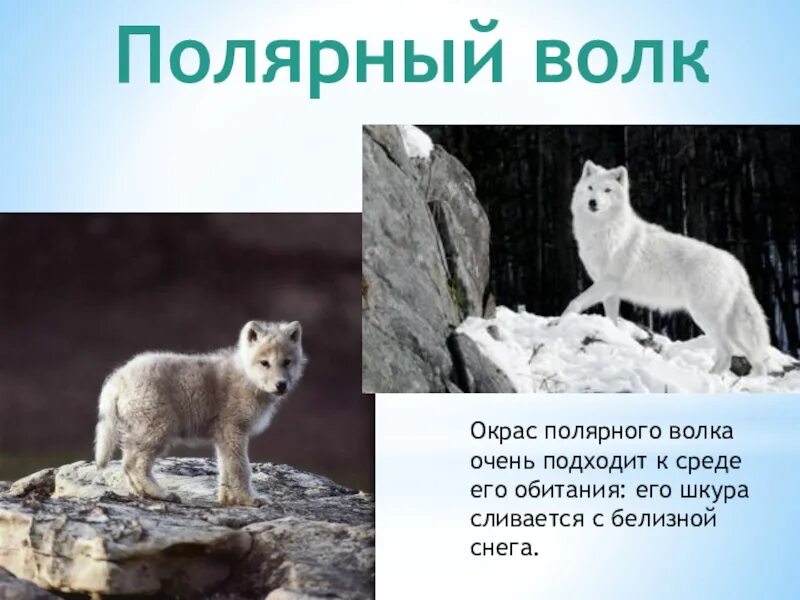 Полярный волк

Окрас полярного волка очень подходит к среде его обитания: его шкура сливается с белизной снега.